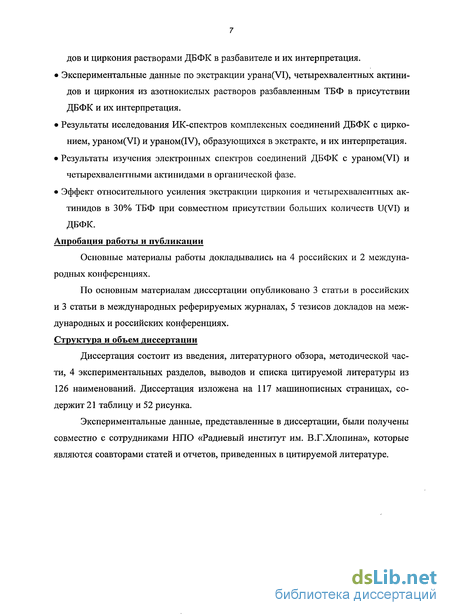 7

дов и циркония растворами ДБФК в разбавителе и их интерпретация.

• Экспериментальные данные по экстракции урана(VI), четырехвалентных актинидов и циркония из азотнокислых растворов разбавленным ТБФ в присутствии ДБФК и их интерпретация.

• Результаты исследования ИК-спектров комплексных соединений ДБФК с цирконием, ураном(VI) и ураном(IV), образующихся в экстракте, и их интерпретация.

• Результаты изучения электронных спектров соединений ДБФК с ураном(VI) и четырехвалентными актинидами в органической фазе.

• Эффект относительного усиления экстракции циркония и четырехвалентных актинидов в 30% ТБФ при совместном присутствии больших количеств U(VI) и ДБФК.

Апробация работы и публикации

Основные материалы работы докладывались на 4 российских и 2 международных конференциях.

По основным материалам диссертации опубликовано 3 статьи в российских и 3 статьи в международных реферируемых журналах, 5 тезисов докладов на международных и российских конференциях.

Структура и объем диссертации

Диссертация состоит из введения, литературного обзора, методической части, 4 экспериментальных разделов, выводов и списка цитируемой литературы из 126 наименований. Диссертация изложена на 117 машинописных страницах, содержит 21 таблицу и 52 рисунка.

Экспериментальные данные, представленные в диссертации, были получены совместно с сотрудниками НПО «Радиевый институт им. В.Г.Хлопина», которые являются соавторами статей и отчетов, приведенных в цитируемой литературе.

dsLib.net
библиотека диссертаций